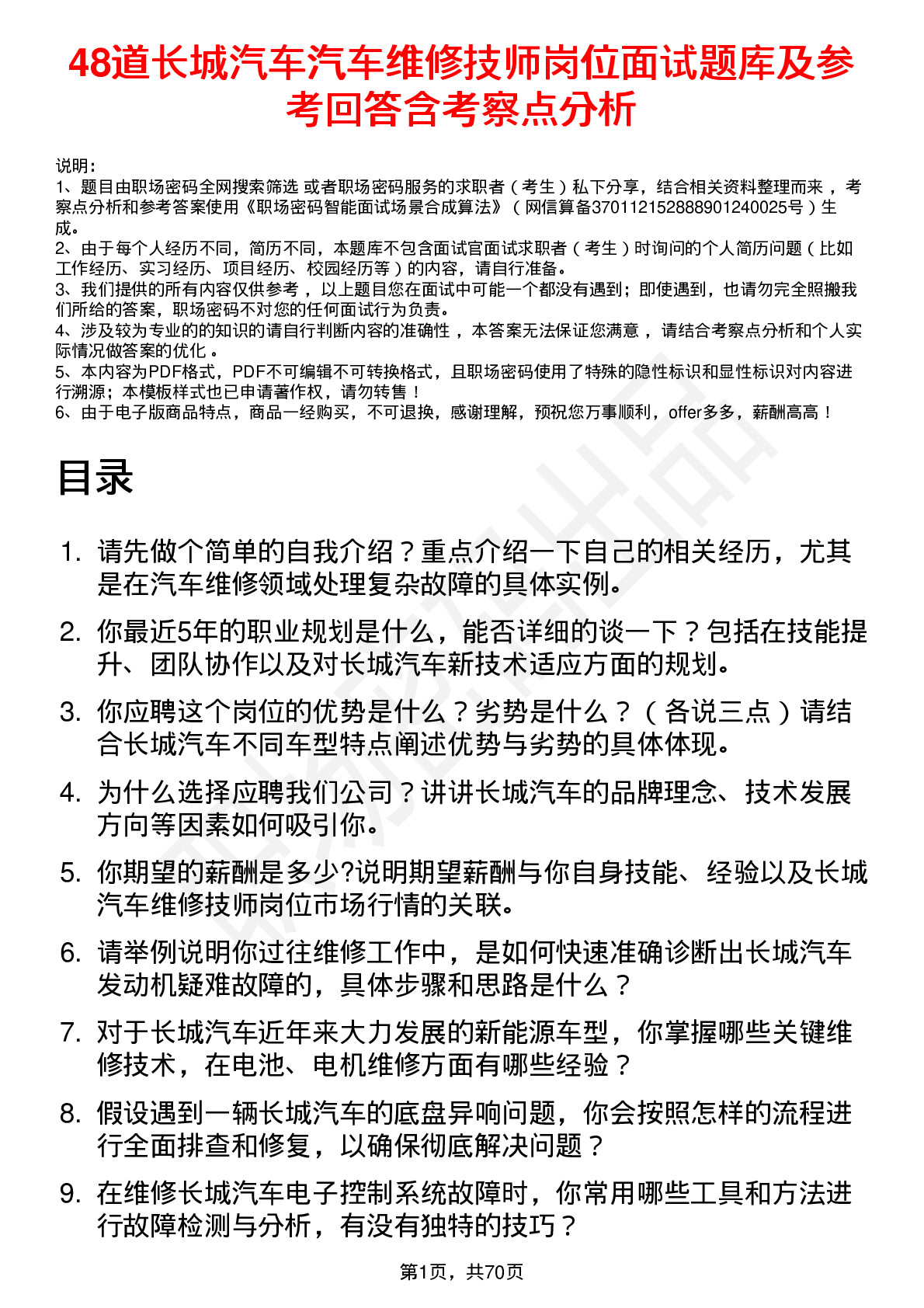 48道长城汽车汽车维修技师岗位面试题库及参考回答含考察点分析

说明：
1、题目由职场密码全网搜索筛选 或者职场密码服务的求职者（考生）私下分享，结合相关资料整理而来，考察点分析和参考答案使用《职场密码智能面试场景合成算法》（网信算备370112152888901240025号）生成。
2、由于每个人经历不同，简历不同，本题库不包含面试官面试求职者（考生）时询问的个人简历问题（比如工作经历、实习经历、项目经历、校园经历等）的内容，请自行准备。
3、我们提供的所有内容仅供参考，以上题目您在面试中可能一个都没有遇到；即使遇到，也请勿完全照搬我们所给的答案，职场密码不对您的任何面试行为负责。
4、涉及较为专业的的知识的请自行判断内容的准确性，本答案无法保证您满意，请结合考察点分析和个人实际情况做答案的优化。
5、本内容为PDF格式，PDF不可编辑不可转换格式，且职场密码使用了特殊的隐性标识和显性标识对内容进行溯源；本模板样式也已申请著作权，请勿转售！
6、由于电子版商品特点，商品一经购买，不可退换，感谢理解，预祝您万事顺利，offer多多，薪酬高高！

目录

1. 请先做个简单的自我介绍？重点介绍一下自己的相关经历，尤其是在汽车维修领域处理复杂故障的具体实例。
2. 你最近5年的职业规划是什么，能否详细的谈一下？包括在技能提升、团队协作以及对长城汽车新技术适应方面的规划。
3. 你应聘这个岗位的优势是什么？劣势是什么？（各说三点）请结合长城汽车不同车型特点阐述优势与劣势的具体体现。
4. 为什么选择应聘我们公司？讲讲长城汽车的品牌理念、技术发展方向等因素如何吸引你。
5. 你期望的薪酬是多少?说明期望薪酬与你自身技能、经验以及长城汽车维修技师岗位市场行情的关联。
6. 请举例说明你过往维修工作中，是如何快速准确诊断出长城汽车发动机疑难故障的，具体步骤和思路是什么？
7. 对于长城汽车近年来大力发展的新能源车型，你掌握哪些关键维修技术，在电池、电机维修方面有哪些经验？
8. 假设遇到一辆长城汽车的底盘异响问题，你会按照怎样的流程进行全面排查和修复，以确保彻底解决问题？
9. 在维修长城汽车电子控制系统故障时，你常用哪些工具和方法进行故障检测与分析，有没有独特的技巧？

第1页，共70页